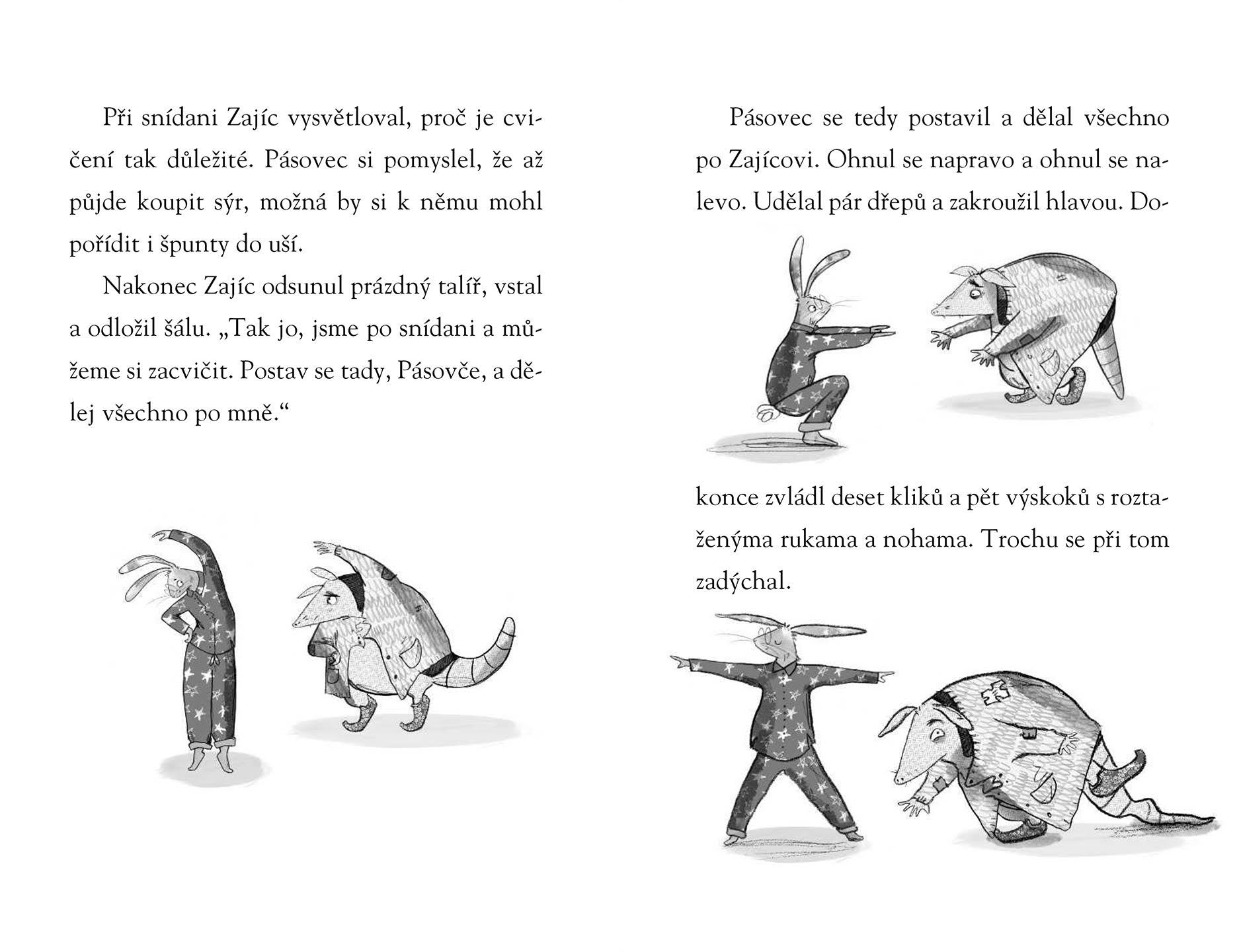 Při snídani Zajíc vysvětloval, proč je cvičení tak důležité. Pásovec si pomyslel, že až půjde koupit sýr, možná by si k němu mohl pořídit i špunty do uší.

Nakonec Zajíc odsunul prázdný talíř, vstal a odložil šálu. „Tak jo, jsme po snídani a můžeme si zacvičit. Postav se tady, Pásovče, a dělej všechno po mně.“

Pásovec se tedy postavil a dělal všechno po Zajícovi. Ohnul se napravo a ohnul se nalevo. Udělal pár dřepů a zakroužil hlavou. Dokonce zvládl deset kliků a pět výskoků s roztaženýma rukama a nohama. Trochu se při tom zadýchal.